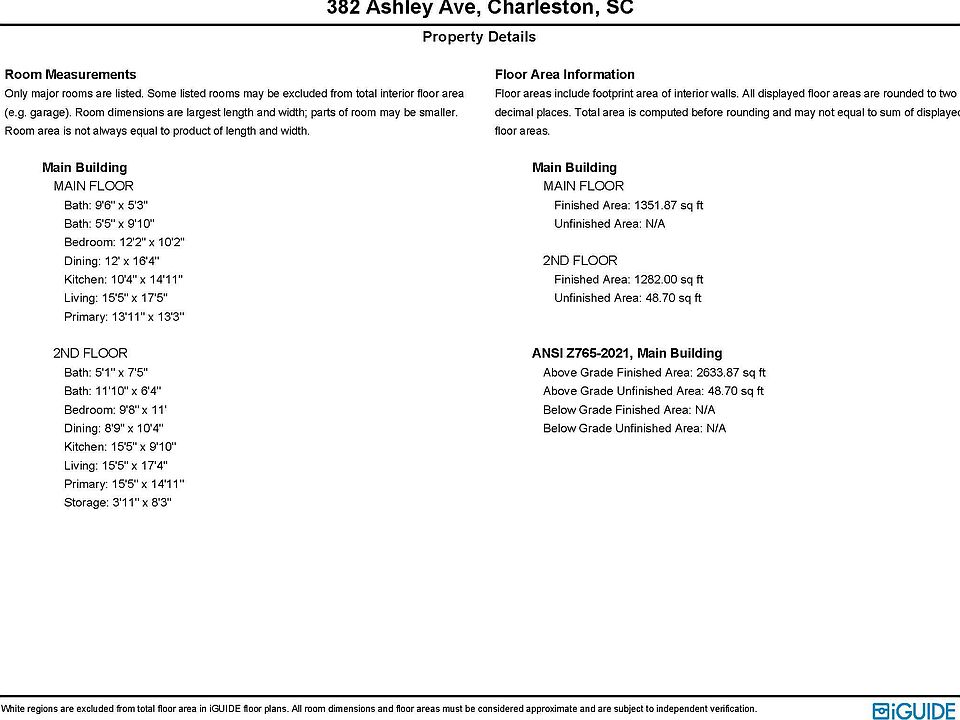 382 Ashley Ave, Charleston, SC

Property Details

Room Measurements
Only major rooms are listed. Some listed rooms may be excluded from total interior floor area (e.g. garage). Room dimensions are largest length and width; parts of room may be smaller. Room area is not always equal to product of length and width.

Main Building
MAIN FLOOR
Bath: 9'6" x 5'3"
Bath: 5'5" x 9'10"
Bedroom: 12'2" x 10'2"
Dining: 12' x 16'4"
Kitchen: 10'4" x 14'11"
Living: 15'5" x 17'5"
Primary: 13'11" x 13'3"

2ND FLOOR
Bath: 5'1" x 7'5"
Bath: 11'10" x 6'4"
Bedroom: 9'8" x 11'
Dining: 8'9" x 10'4"
Kitchen: 15'5" x 9'10"
Living: 15'5" x 17'4"
Primary: 15'5" x 14'11"
Storage: 3'11" x 8'3"

Floor Area Information
Floor areas include footprint area of interior walls. All displayed floor areas are rounded to two decimal places. Total area is computed before rounding and may not equal to sum of displayed floor areas.

Main Building
MAIN FLOOR
Finished Area: 1351.87 sq ft
Unfinished Area: N/A

2ND FLOOR
Finished Area: 1282.00 sq ft
Unfinished Area: 48.70 sq ft

ANSI Z765-2021, Main Building
Above Grade Finished Area: 2633.87 sq ft
Above Grade Unfinished Area: 48.70 sq ft
Below Grade Finished Area: N/A
Below Grade Unfinished Area: N/A

White regions are excluded from total floor area in iGUIDE floor plans. All room dimensions and floor areas must be considered approximate and are subject to independent verification.

iGUIDE